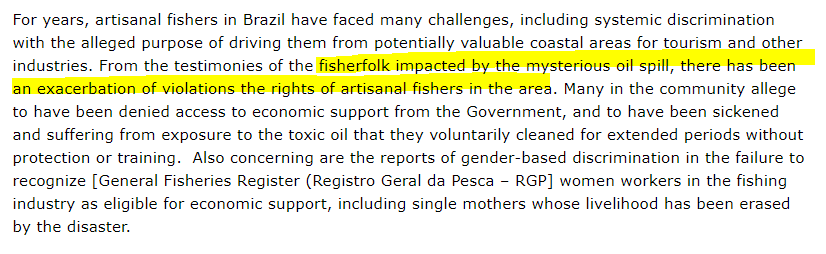 For years, artisanal fishers in Brazil have faced many challenges, including systemic discrimination with the alleged purpose of driving them from potentially valuable coastal areas for tourism and other industries. From the testimonies of the fisherfolk impacted by the mysterious oil spill, there has been an exacerbation of violations the rights of artisanal fishers in the area. Many in the community allege to have been denied access to economic support from the Government, and to have been sickened and suffering from exposure to the toxic oil that they voluntarily cleaned for extended periods without protection or training. Also concerning are the reports of gender-based discrimination in the failure to recognize [General Fisheries Register (Registro Geral da Pesca – RGP] women workers in the fishing industry as eligible for economic support, including single mothers whose livelihood has been erased by the disaster.